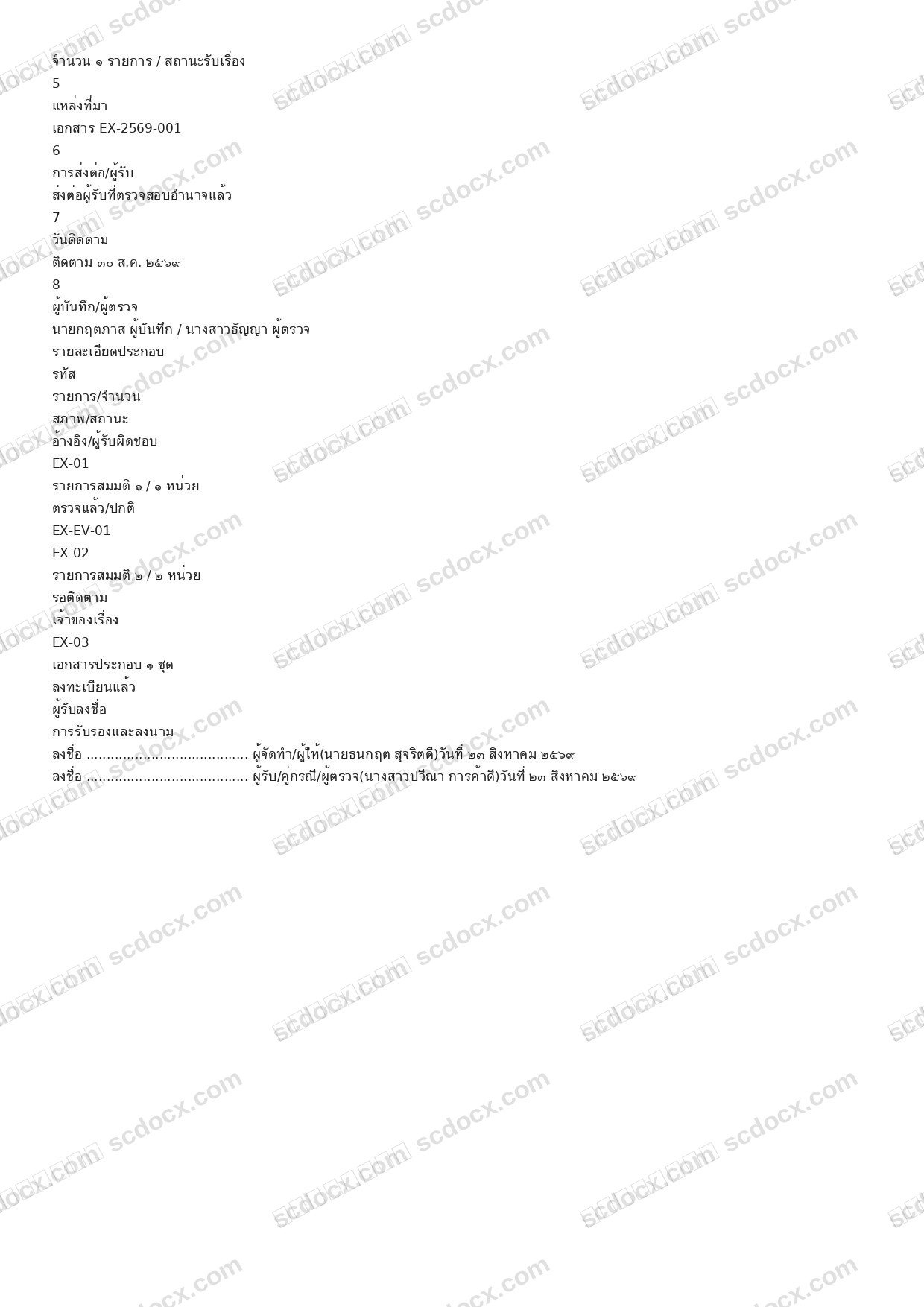 จำนวน ๑ รายการ / สถานะรับเรื่อง
5
แหล่งที่มา
เอกสาร EX-2569-001
6
การส่งต่อ/ผู้รับ
ส่งต่อผู้รับที่ตรวจสอบอำนาจแล้ว
7
วันติดตาม
ติดตาม ๓๐ ส.ค. ๒๕๖๙
8
ผู้บันทึก/ผู้ตรวจ
นายกฤตภาส ผู้บันทึก / นางสาวธัญญา ผู้ตรวจ
รายละเอียดประกอบ
รหัส
รายการ/จำนวน
สภาพ/สถานะ
อ้างอิง/ผู้รับผิดชอบ
EX-01
รายการสมมติ ๑ / ๑ หน่วย
ตรวจแล้ว/ปกติ
EX-EV-01
EX-02
รายการสมมติ ๒ / ๒ หน่วย
รอติดตาม
เจ้าของเรื่อง
EX-03
เอกสารประกอบ ๑ ชุด
ลงทะเบียนแล้ว
ผู้รับลงชื่อ
การรับรองและลงนาม
ลงชื่อ ____ ผู้จัดทำ/ผู้ให้(นายธนกฤต สุจริตดี)วันที่ ๒๓ สิงหาคม ๒๕๖๙
ลงชื่อ ____ ผู้รับ/คู่กรณี/ผู้ตรวจ(นางสาวปวีณา การค้าดี)วันที่ ๒๓ สิงหาคม ๒๕๖๙

scdocx.com